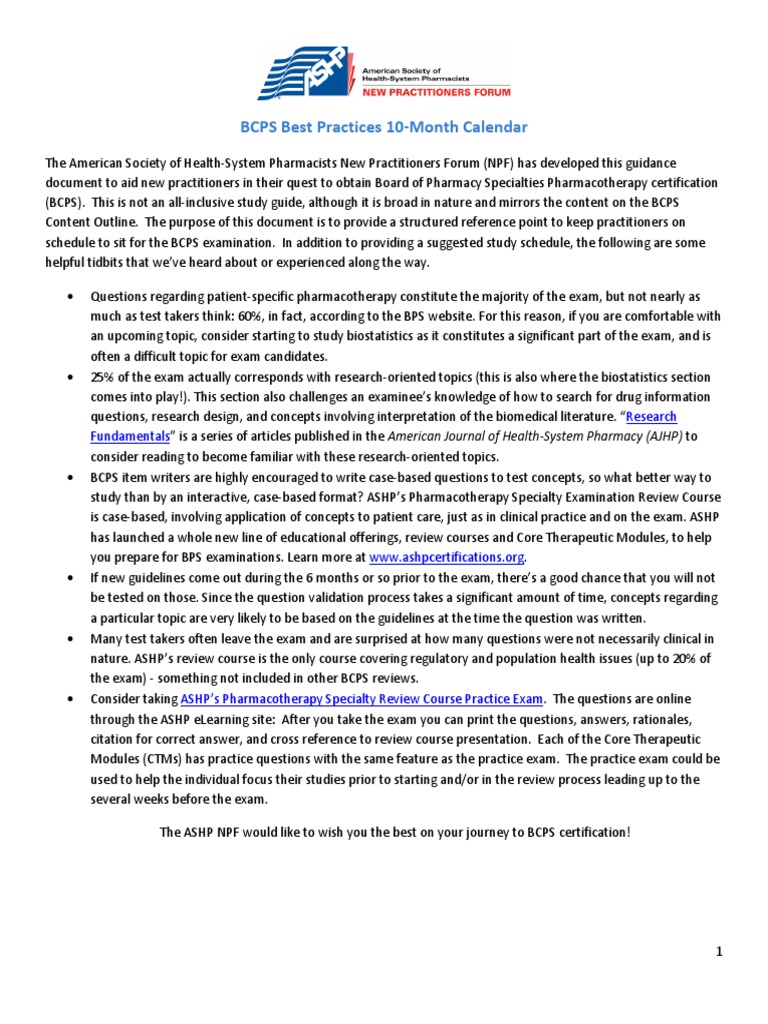 ASHP
American Society of Health-System Pharmacists
NEW PRACTITIONERS FORUM

BCPS Best Practices 10-Month Calendar

The American Society of Health-System Pharmacists New Practitioners Forum (NPF) has developed this guidance document to aid new practitioners in their quest to obtain Board of Pharmacy Specialties Pharmacotherapy certification (BCPS). This is not an all-inclusive study guide, although it is broad in nature and mirrors the content on the BCPS Content Outline. The purpose of this document is to provide a structured reference point to keep practitioners on schedule to sit for the BCPS examination. In addition to providing a suggested study schedule, the following are some helpful tidbits that we've heard about or experienced along the way.

• Questions regarding patient-specific pharmacotherapy constitute the majority of the exam, but not nearly as much as test takers think: 60%, in fact, according to the BPS website. For this reason, if you are comfortable with an upcoming topic, consider starting to study biostatistics as it constitutes a significant part of the exam, and is often a difficult topic for exam candidates.
• 25% of the exam actually corresponds with research-oriented topics (this is also where the biostatistics section comes into play!). This section also challenges an examinee's knowledge of how to search for drug information questions, research design, and concepts involving interpretation of the biomedical literature. "Research Fundamentals" is a series of articles published in the American Journal of Health-System Pharmacy (AJHP) to consider reading to become familiar with these research-oriented topics.
• BCPS item writers are highly encouraged to write case-based questions to test concepts, so what better way to study than by an interactive, case-based format? ASHP's Pharmacotherapy Specialty Examination Review Course is case-based, involving application of concepts to patient care, just as in clinical practice and on the exam. ASHP has launched a whole new line of educational offerings, review courses and Core Therapeutic Modules, to help you prepare for BPS examinations. Learn more at www.ashpcertifications.org.
• If new guidelines come out during the 6 months or so prior to the exam, there's a good chance that you will not be tested on those. Since the question validation process takes a significant amount of time, concepts regarding a particular topic are very likely to be based on the guidelines at the time the question was written.
• Many test takers often leave the exam and are surprised at how many questions were not necessarily clinical in nature. ASHP's review course is the only course covering regulatory and population health issues (up to 20% of the exam) - something not included in other BCPS reviews.
• Consider taking ASHP's Pharmacotherapy Specialty Review Course Practice Exam. The questions are online through the ASHP eLearning site: After you take the exam you can print the questions, answers, rationales, citation for correct answer, and cross reference to review course presentation. Each of the Core Therapeutic Modules (CTMs) has practice questions with the same feature as the practice exam. The practice exam could be used to help the individual focus their studies prior to starting and/or in the review process leading up to the several weeks before the exam.

The ASHP NPF would like to wish you the best on your journey to BCPS certification!

1